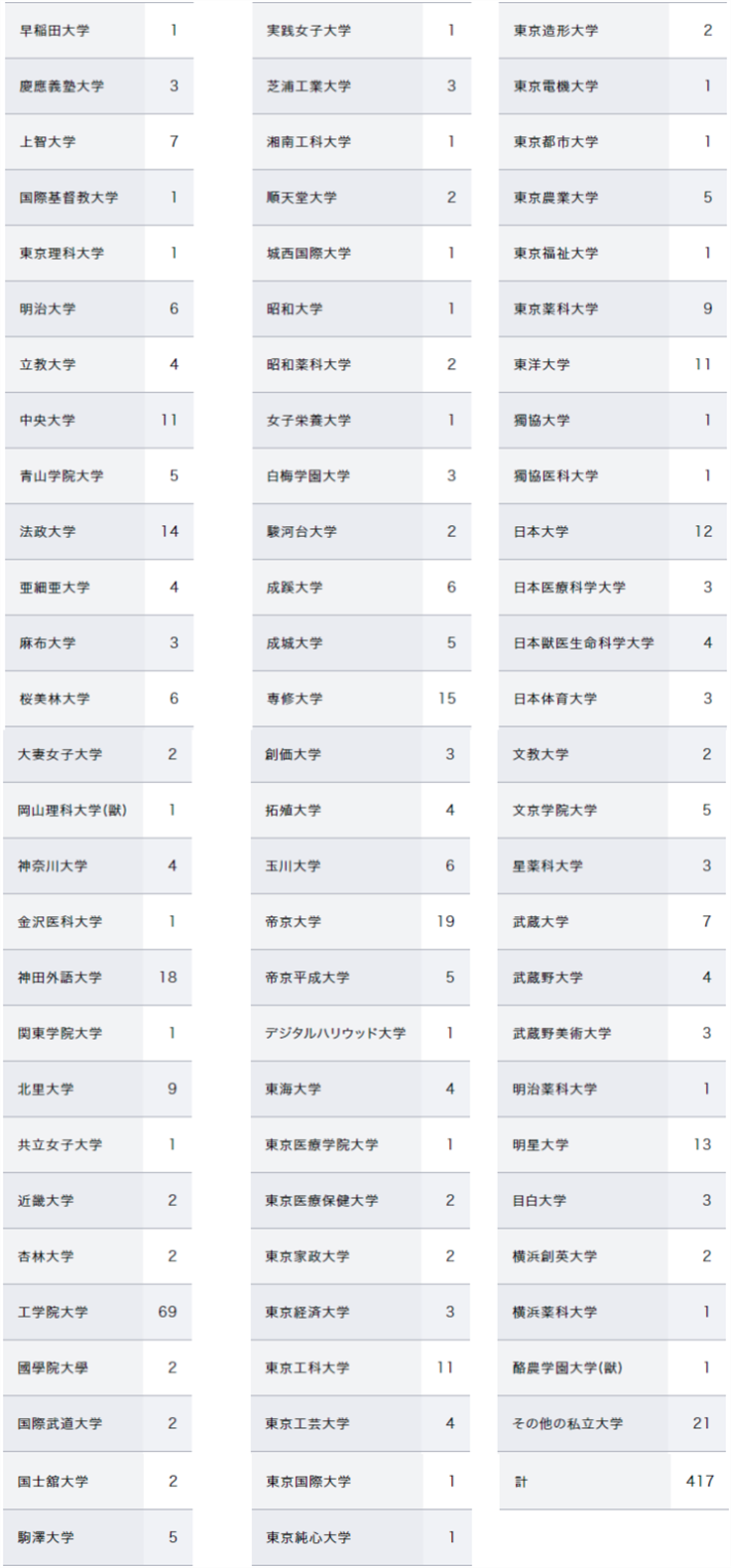 | | |
|---|---|
| 早稲田大学 | 1 |
| 慶應義塾大学 | 3 |
| 上智大学 | 7 |
| 国際基督教大学 | 1 |
| 東京理科大学 | 1 |
| 明治大学 | 6 |
| 立教大学 | 4 |
| 中央大学 | 11 |
| 青山学院大学 | 5 |
| 法政大学 | 14 |
| 亜細亜大学 | 4 |
| 麻布大学 | 3 |
| 桜美林大学 | 6 |
| 大妻女子大学 | 2 |
| 岡山理科大学(獣) | 1 |
| 神奈川大学 | 4 |
| 金沢医科大学 | 1 |
| 神田外語大学 | 18 |
| 関東学院大学 | 1 |
| 北里大学 | 9 |
| 共立女子大学 | 1 |
| 近畿大学 | 2 |
| 杏林大学 | 2 |
| 工学院大学 | 69 |
| 國學院大學 | 2 |
| 国際武道大学 | 2 |
| 国士舘大学 | 2 |
| 駒澤大学 | 5 |

| | |
|---|---|
| 実践女子大学 | 1 |
| 芝浦工業大学 | 3 |
| 湘南工科大学 | 1 |
| 順天堂大学 | 2 |
| 城西国際大学 | 1 |
| 昭和大学 | 1 |
| 昭和薬科大学 | 2 |
| 女子栄養大学 | 1 |
| 白梅学園大学 | 3 |
| 駿河台大学 | 2 |
| 成蹊大学 | 6 |
| 成城大学 | 5 |
| 専修大学 | 15 |
| 創価大学 | 3 |
| 拓殖大学 | 4 |
| 玉川大学 | 6 |
| 帝京大学 | 19 |
| 帝京平成大学 | 5 |
| デジタルハリウッド大学 | 1 |
| 東海大学 | 4 |
| 東京医療学院大学 | 1 |
| 東京医療保健大学 | 2 |
| 東京家政大学 | 2 |
| 東京経済大学 | 3 |
| 東京工科大学 | 11 |
| 東京工芸大学 | 4 |
| 東京国際大学 | 1 |
| 東京純心大学 | 1 |

| | |
|---|---|
| 東京造形大学 | 2 |
| 東京電機大学 | 1 |
| 東京都市大学 | 1 |
| 東京農業大学 | 5 |
| 東京福祉大学 | 1 |
| 東京薬科大学 | 9 |
| 東洋大学 | 11 |
| 獨協大学 | 1 |
| 獨協医科大学 | 1 |
| 日本大学 | 12 |
| 日本医療科学大学 | 3 |
| 日本獣医生命科学大学 | 4 |
| 日本体育大学 | 3 |
| 文教大学 | 2 |
| 文京学院大学 | 5 |
| 星薬科大学 | 3 |
| 武蔵大学 | 7 |
| 武蔵野大学 | 4 |
| 武蔵野美術大学 | 3 |
| 明治薬科大学 | 1 |
| 明星大学 | 13 |
| 目白大学 | 3 |
| 横浜創英大学 | 2 |
| 横浜薬科大学 | 1 |
| 酪農学園大学(獣) | 1 |
| その他の私立大学 | 21 |
| 計 | 417 |